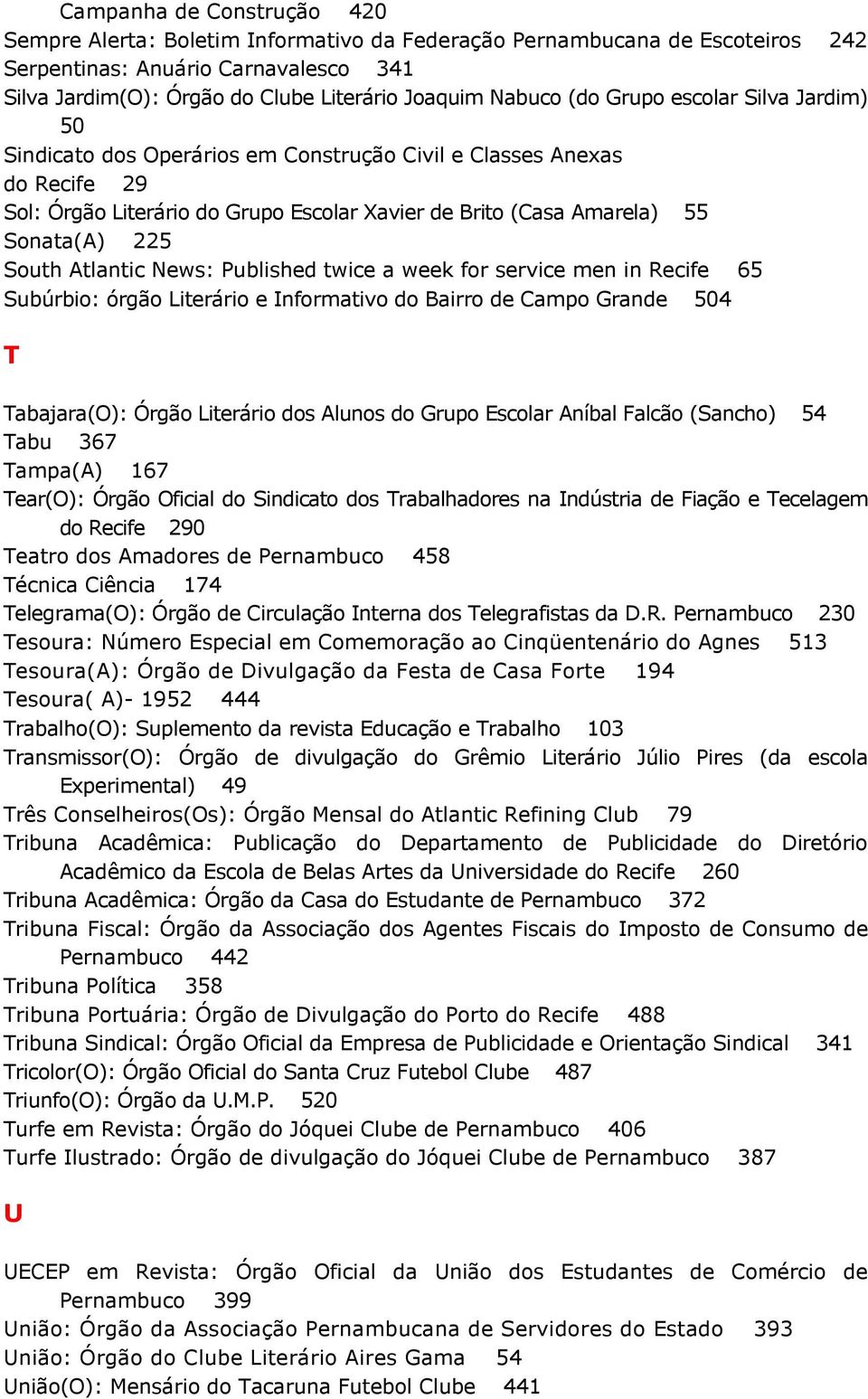 Campanha de Construção 420
Sempre Alerta: Boletim Informativo da Federação Pernambucana de Escoteiros 242
Serpentinas: Anuário Carnavalesco 341
Silva Jardim(O): Órgão do Clube Literário Joaquim Nabuco (do Grupo escolar Silva Jardim) 50
Sindicato dos Operários em Construção Civil e Classes Anexas do Recife 29
Sol: Órgão Literário do Grupo Escolar Xavier de Brito (Casa Amarela) 55
Sonata(A) 225
South Atlantic News: Published twice a week for service men in Recife 65
Subúrbio: órgão Literário e Informativo do Bairro de Campo Grande 504

T

Tabajara(O): Órgão Literário dos Alunos do Grupo Escolar Aníbal Falcão (Sancho) 54
Tabu 367
Tampa(A) 167
Tear(O): Órgão Oficial do Sindicato dos Trabalhadores na Indústria de Fiação e Tecelagem do Recife 290
Teatro dos Amadores de Pernambuco 458
Técnica Ciência 174
Telegrama(O): Órgão de Circulação Interna dos Telegrafistas da D.R. Pernambuco 230
Tesoura: Número Especial em Comemoração ao Cinqüentenário do Agnes 513
Tesoura(A): Órgão de Divulgação da Festa de Casa Forte 194
Tesoura( A)- 1952 444
Trabalho(O): Suplemento da revista Educação e Trabalho 103
Transmissor(O): Órgão de divulgação do Grêmio Literário Júlio Pires (da escola Experimental) 49
Três Conselheiros(Os): Órgão Mensal do Atlantic Refining Club 79
Tribuna Acadêmica: Publicação do Departamento de Publicidade do Diretório Acadêmico da Escola de Belas Artes da Universidade do Recife 260
Tribuna Acadêmica: Órgão da Casa do Estudante de Pernambuco 372
Tribuna Fiscal: Órgão da Associação dos Agentes Fiscais do Imposto de Consumo de Pernambuco 442
Tribuna Política 358
Tribuna Portuária: Órgão de Divulgação do Porto do Recife 488
Tribuna Sindical: Órgão Oficial da Empresa de Publicidade e Orientação Sindical 341
Tricolor(O): Órgão Oficial do Santa Cruz Futebol Clube 487
Triunfo(O): Órgão da U.M.P. 520
Turfe em Revista: Órgão do Jóquei Clube de Pernambuco 406
Turfe Ilustrado: Órgão de divulgação do Jóquei Clube de Pernambuco 387

U

UECEP em Revista: Órgão Oficial da União dos Estudantes de Comércio de Pernambuco 399
União: Órgão da Associação Pernambucana de Servidores do Estado 393
União: Órgão do Clube Literário Aires Gama 54
União(O): Mensário do Tacaruna Futebol Clube 441